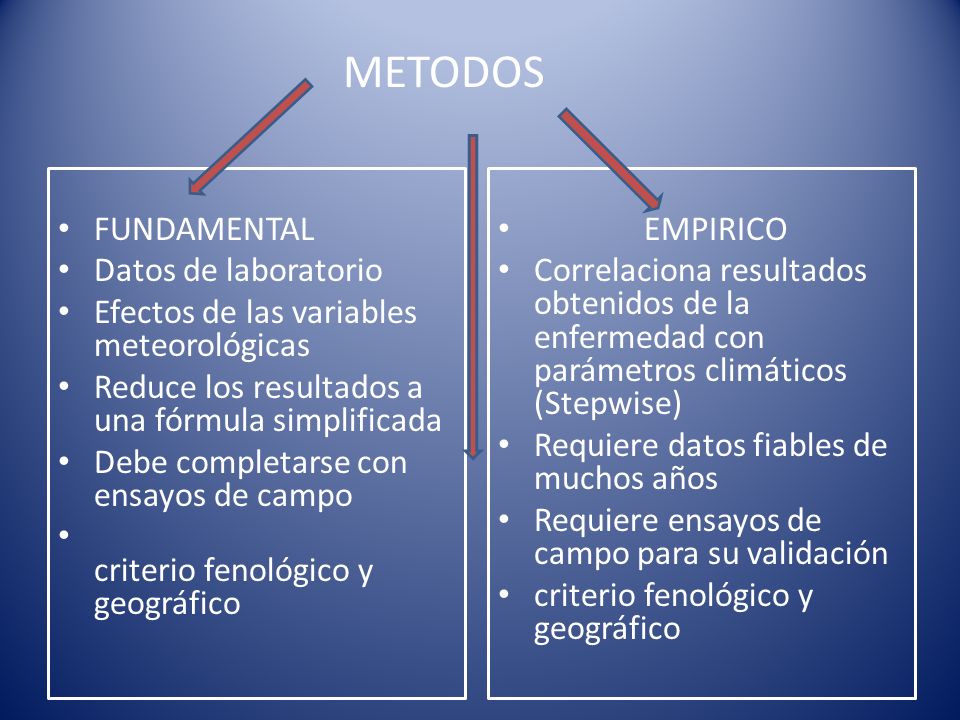 METODOS

• FUNDAMENTAL
• Datos de laboratorio
• Efectos de las variables meteorológicas
• Reduce los resultados a una fórmula simplificada
• Debe completarse con ensayos de campo
•
criterio fenológico y geográfico

• EMPIRICO
• Correlaciona resultados obtenidos de la enfermedad con parámetros climáticos (Stepwise)
• Requiere datos fiables de muchos años
• Requiere ensayos de campo para su validación
• criterio fenológico y geográfico